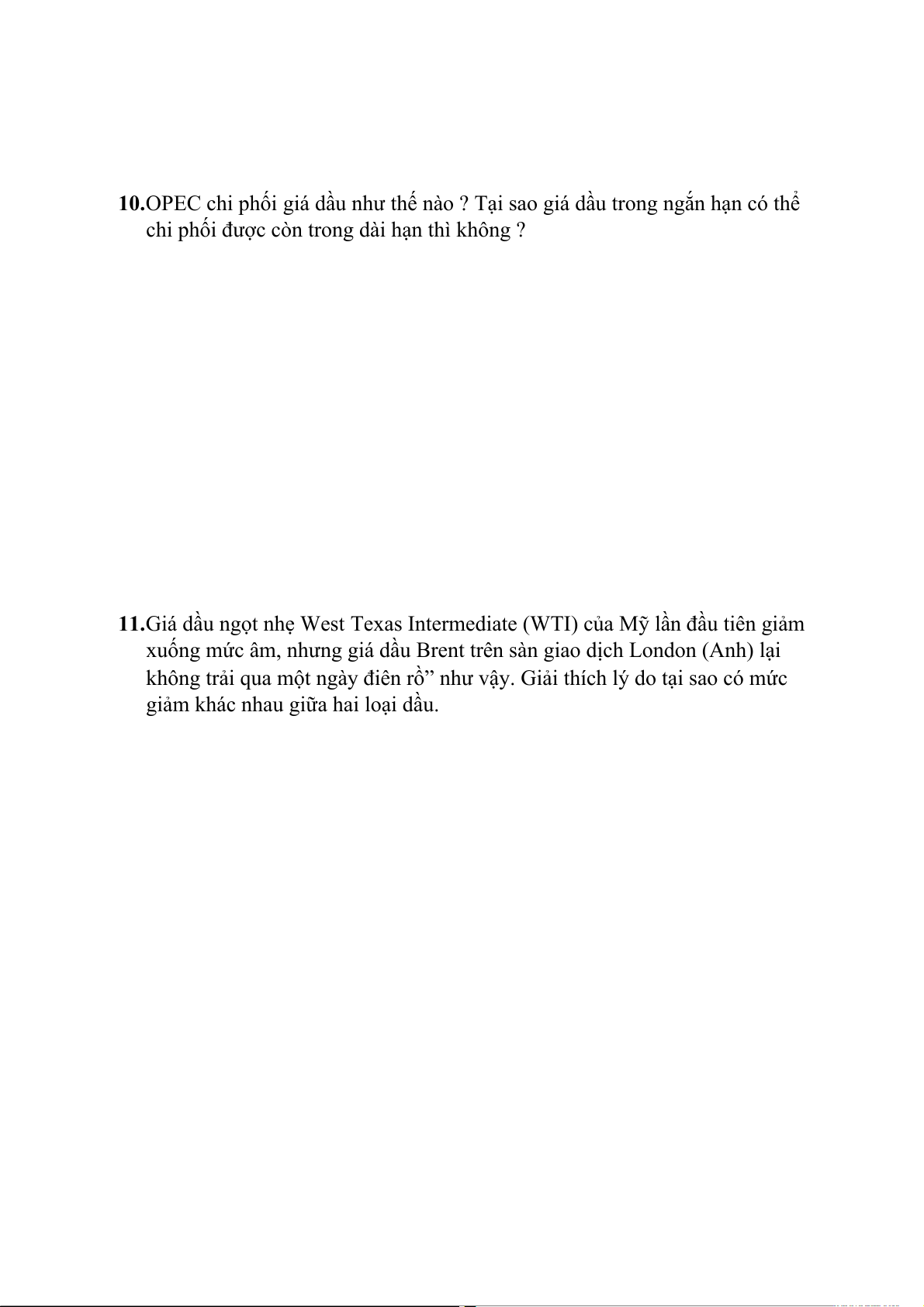 10.OPEC chi phối giá dầu như thế nào ? Tại sao giá dầu trong ngắn hạn có thể chi phối được còn trong dài hạn thì không ?

11.Giá dầu ngọt nhẹ West Texas Intermediate (WTI) của Mỹ lần đầu tiên giảm xuống mức âm, nhưng giá dầu Brent trên sàn giao dịch London (Anh) lại không trải qua một ngày điên rồ” như vậy. Giải thích lý do tại sao có mức giảm khác nhau giữa hai loại dầu.